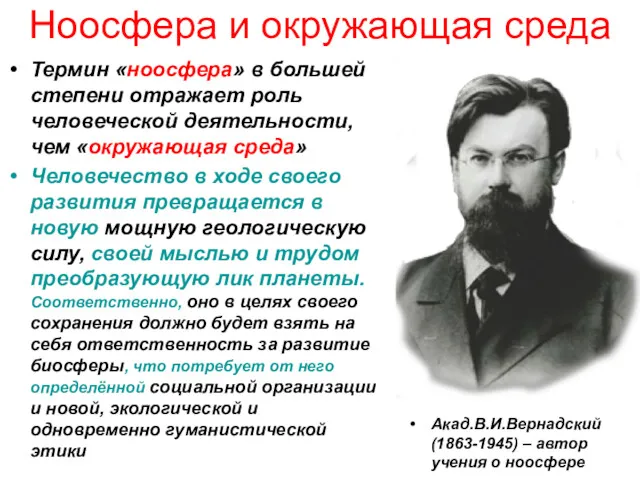 Ноосфера и окружающая среда

• Термин «ноосфера» в большей степени отражает роль человеческой деятельности, чем «окружающая среда»

• Человечество в ходе своего развития превращается в новую мощную геологическую силу, своей мыслью и трудом преобразующую лик планеты. Соответственно, оно в целях своего сохранения должно будет взять на себя ответственность за развитие биосферы, что потребует от него определённой социальной организации и новой, экологической и одновременно гуманистической этики

• Акад.В.И.Вернадский (1863-1945) – автор учения о ноосфере